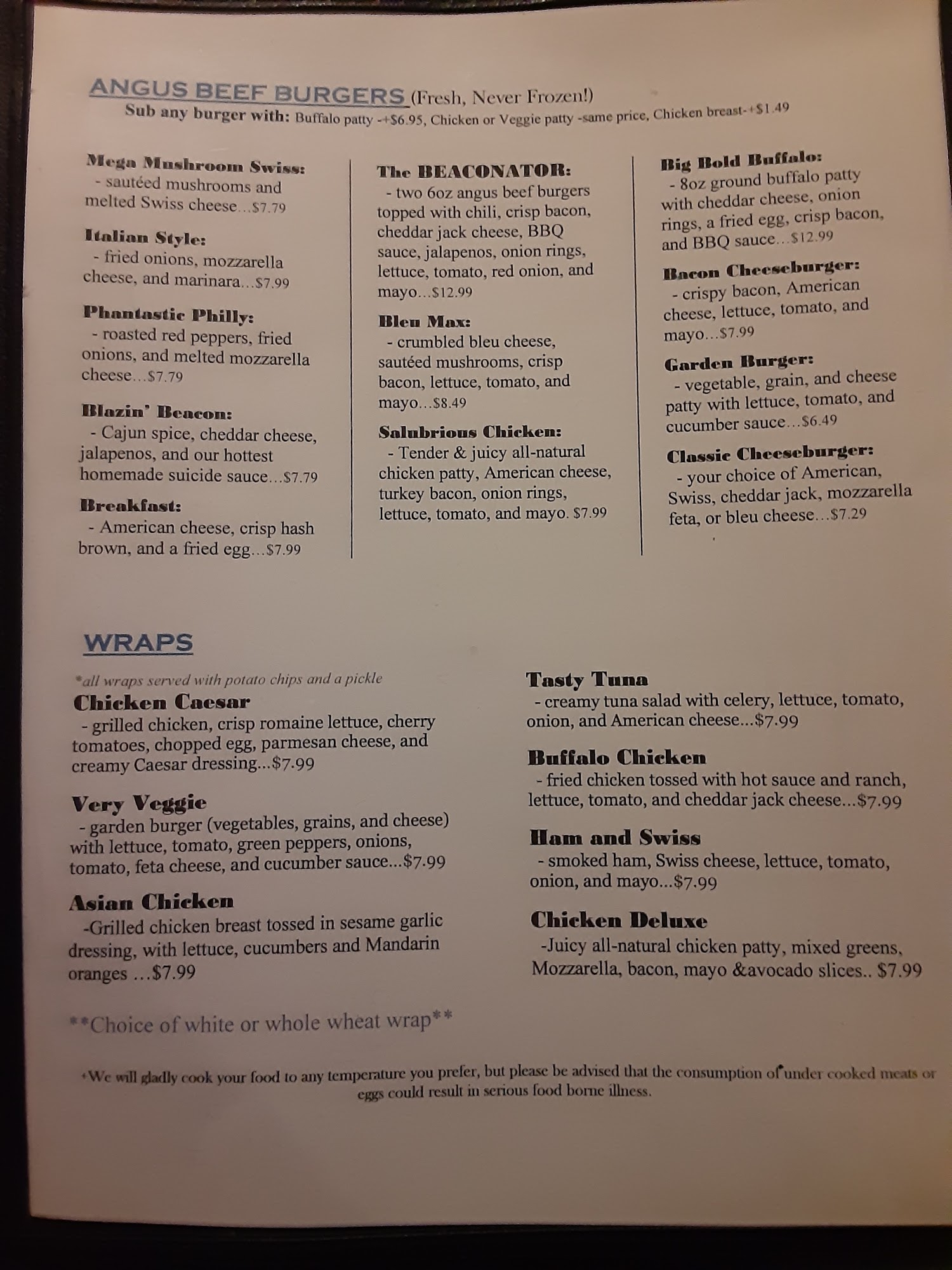 ANGUS BEEF BURGERS (Fresh, Never Frozen!)
Sub any burger with: Buffalo patty -+$6.95, Chicken or Veggie patty -same price, Chicken breast-+$1.49

Mega Mushroom Swiss:
- sautéed mushrooms and melted Swiss cheese...$7.79

Italian Style:
- fried onions, mozzarella cheese, and marinara...$7.99

Phantastic Philly:
- roasted red peppers, fried onions, and melted mozzarella cheese...$7.79

Blazin' Beacon:
- Cajun spice, cheddar cheese, jalapenos, and our hottest homemade suicide sauce...$7.79

Breakfast:
- American cheese, crisp hash brown, and a fried egg...$7.99

The BEACONATOR:
- two 6oz angus beef burgers topped with chili, crisp bacon, cheddar jack cheese, BBQ sauce, jalapenos, onion rings, lettuce, tomato, red onion, and mayo...$12.99

Bleu Max:
- crumbled bleu cheese, sautéed mushrooms, crisp bacon, lettuce, tomato, and mayo...$8.49

Salubrious Chicken:
- Tender & juicy all-natural chicken patty, American cheese, turkey bacon, onion rings, lettuce, tomato, and mayo. $7.99

Big Bold Buffalo:
- 8oz ground buffalo patty with cheddar cheese, onion rings, a fried egg, crisp bacon, and BBQ sauce...$12.99

Bacon Cheeseburger:
- crispy bacon, American cheese, lettuce, tomato, and mayo...$7.99

Garden Burger:
- vegetable, grain, and cheese patty with lettuce, tomato, and cucumber sauce...$6.49

Classic Cheeseburger:
- your choice of American, Swiss, cheddar jack, mozzarella feta, or bleu cheese...$7.29

WRAPS

*all wraps served with potato chips and a pickle

Chicken Caesar
- grilled chicken, crisp romaine lettuce, cherry tomatoes, chopped egg, parmesan cheese, and creamy Caesar dressing...$7.99

Very Veggie
- garden burger (vegetables, grains, and cheese) with lettuce, tomato, green peppers, onions, tomato, feta cheese, and cucumber sauce...$7.99

Asian Chicken
-Grilled chicken breast tossed in sesame garlic dressing, with lettuce, cucumbers and Mandarin oranges ...$7.99

Tasty Tuna
- creamy tuna salad with celery, lettuce, tomato, onion, and American cheese...$7.99

Buffalo Chicken
- fried chicken tossed with hot sauce and ranch, lettuce, tomato, and cheddar jack cheese...$7.99

Ham and Swiss
- smoked ham, Swiss cheese, lettuce, tomato, onion, and mayo...$7.99

Chicken Deluxe
-Juicy all-natural chicken patty, mixed greens, Mozzarella, bacon, mayo &avocado slices.. $7.99

**Choice of white or whole wheat wrap**

+We will gladly cook your food to any temperature you prefer, but please be advised that the consumption of under cooked meats or eggs could result in serious food borne illness.